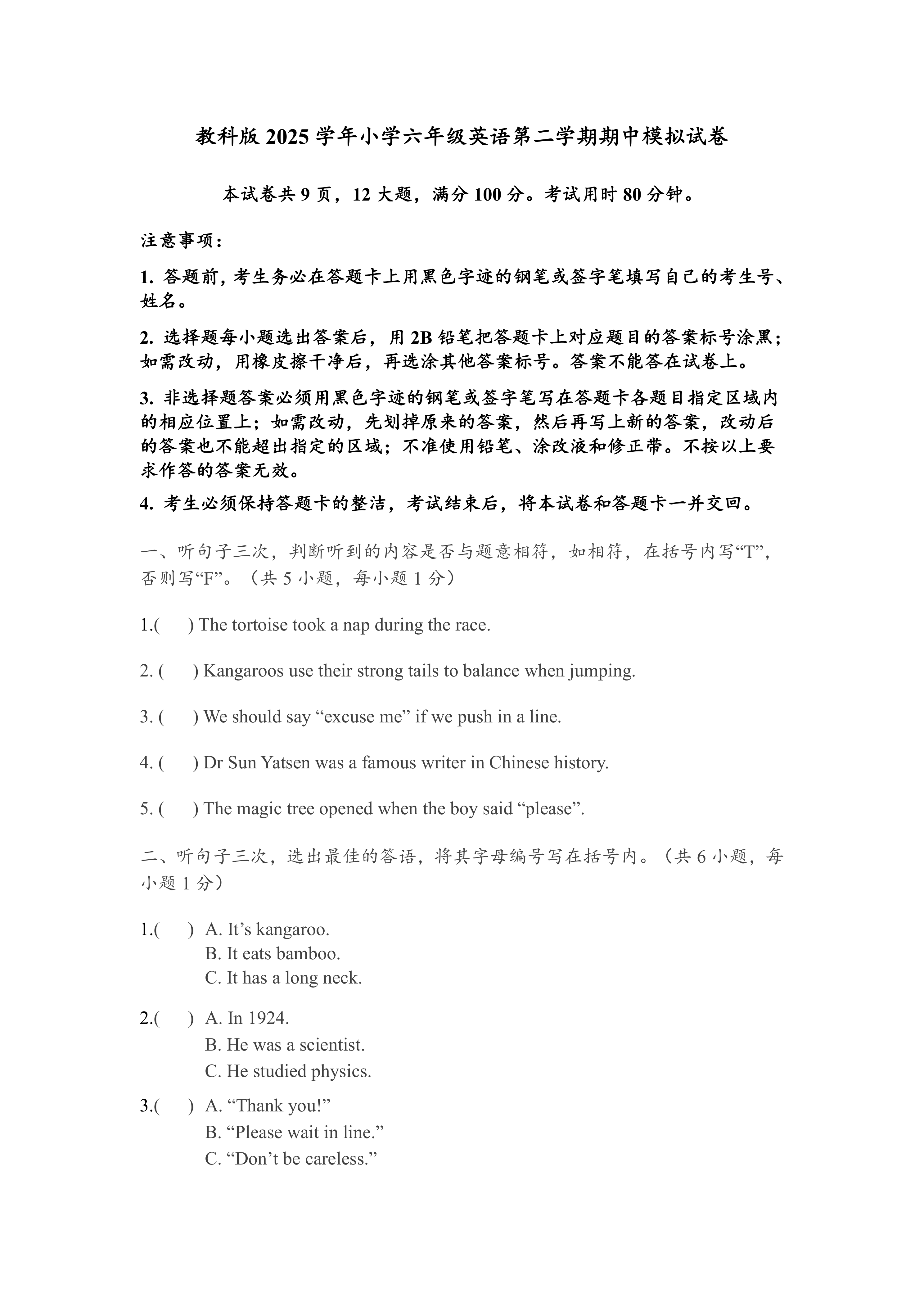 教科版 2025 学年小学六年级英语第二学期期中模拟试卷

本试卷共 9 页，12 大题，满分 100 分。考试用时 80 分钟。

注意事项：

1. 答题前，考生务必在答题卡上用黑色字迹的钢笔或签字笔填写自己的考生号、姓名。

2. 选择题每小题选出答案后，用 2B 铅笔把答题卡上对应题目的答案标号涂黑；如需改动，用橡皮擦干净后，再选涂其他答案标号。答案不能答在试卷上。

3. 非选择题答案必须用黑色字迹的钢笔或签字笔写在答题卡各题目指定区域内的相应位置上；如需改动，先划掉原来的答案，然后再写上新的答案，改动后的答案也不能超出指定的区域；不准使用铅笔、涂改液和修正带。不按以上要求作答的答案无效。

4. 考生必须保持答题卡的整洁，考试结束后，将本试卷和答题卡一并交回。

一、听句子三次，判断听到的内容是否与题意相符，如相符，在括号内写“T”，否则写“F”。（共 5 小题，每小题 1 分）

1.(　　) The tortoise took a nap during the race.

2. (　　) Kangaroos use their strong tails to balance when jumping.

3. (　　) We should say “excuse me” if we push in a line.

4. (　　) Dr Sun Yatsen was a famous writer in Chinese history.

5. (　　) The magic tree opened when the boy said “please”.

二、听句子三次，选出最佳的答语，将其字母编号写在括号内。（共 6 小题，每小题 1 分）

1.(　　) A. It’s kangaroo.
B. It eats bamboo.
C. It has a long neck.

2.(　　) A. In 1924.
B. He was a scientist.
C. He studied physics.

3.(　　) A. “Thank you!”
B. “Please wait in line.”
C. “Don’t be careless.”